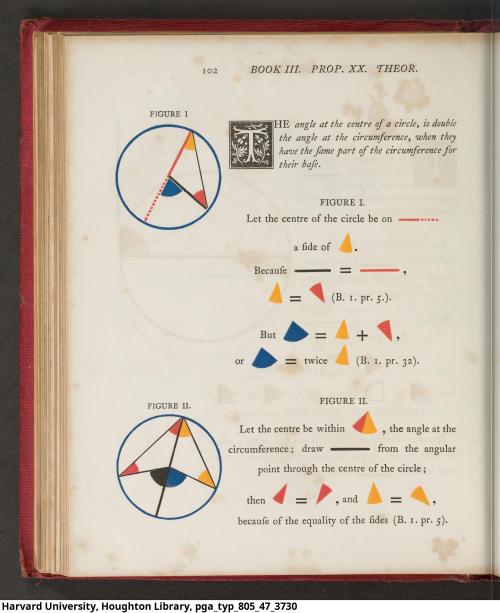 102 BOOK III. PROP. XX. THEOR.

FIGURE I

THE angle at the centre of a circle, is double the angle at the circumference, when they have the fame part of the circumference for their bafe.

FIGURE I.

Let the centre of the circle be on

a fide of .

Becaufe = ,

= (B. 1. pr. 5.).

But = + ,

or = twice (B. 1. pr. 32).

FIGURE II.

FIGURE II.

Let the centre be within , the angle at the circumference; draw from the angular point through the centre of the circle;

then = , and = ,

becaufe of the equality of the fides (B. 1. pr. 5).

Harvard University, Houghton Library, pga_typ_805_47_3730